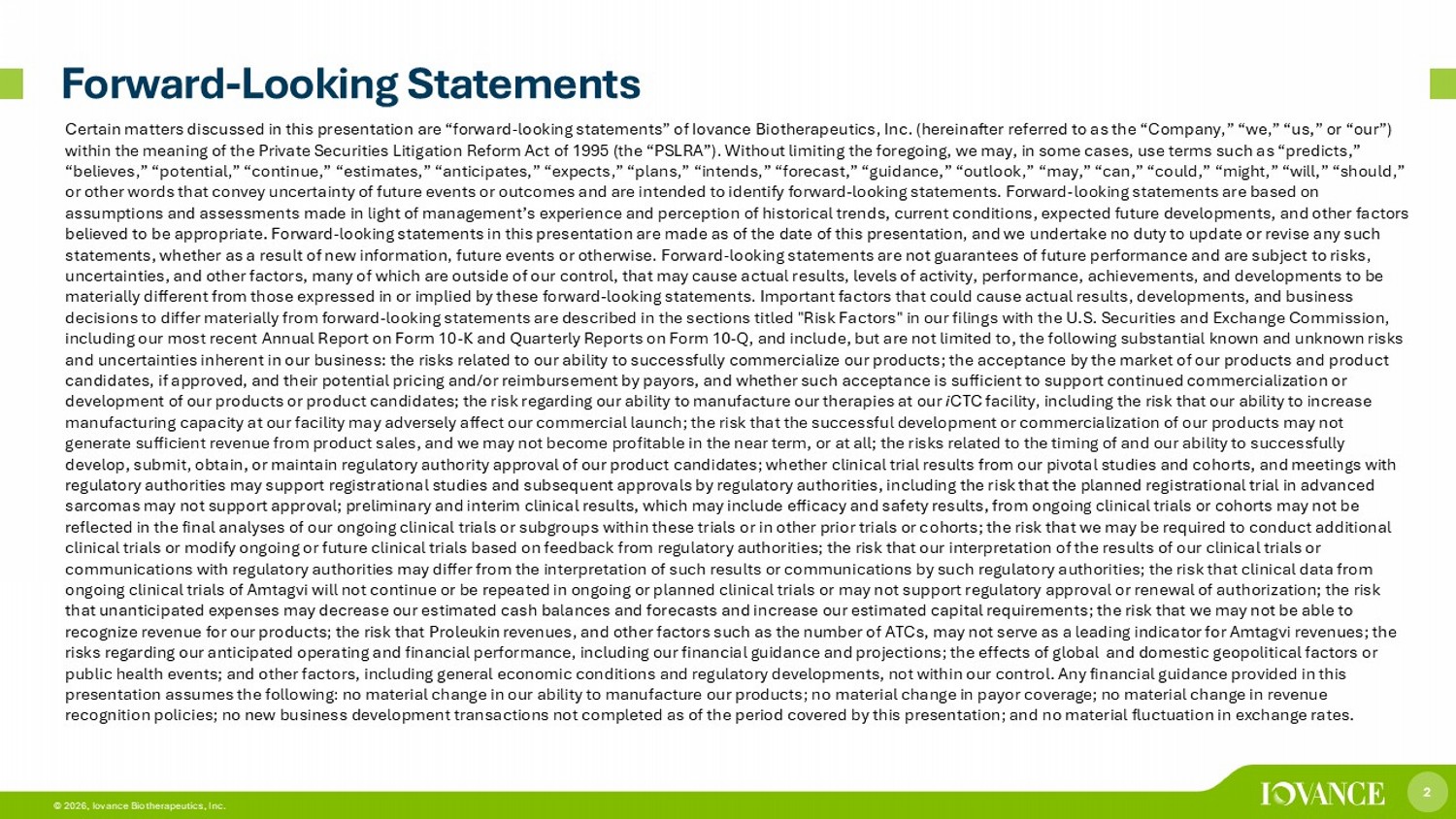 Forward-Looking Statements

Certain matters discussed in this presentation are “forward-looking statements” of Iovance Biotherapeutics, Inc. (hereinafter referred to as the “Company,” “we,” “us,” or “our”) within the meaning of the Private Securities Litigation Reform Act of 1995 (the “PSLRA”). Without limiting the foregoing, we may, in some cases, use terms such as “predicts,” “believes,” “potential,” “continue,” “estimates,” “anticipates,” “expects,” “plans,” “intends,” “forecast,” “guidance,” “outlook,” “may,” “can,” “could,” “might,” “will,” “should,” or other words that convey uncertainty of future events or outcomes and are intended to identify forward-looking statements. Forward-looking statements are based on assumptions and assessments made in light of management’s experience and perception of historical trends, current conditions, expected future developments, and other factors believed to be appropriate. Forward-looking statements in this presentation are made as of the date of this presentation, and we undertake no duty to update or revise any such statements, whether as a result of new information, future events or otherwise. Forward-looking statements are not guarantees of future performance and are subject to risks, uncertainties, and other factors, many of which are outside of our control, that may cause actual results, levels of activity, performance, achievements, and developments to be materially different from those expressed in or implied by these forward-looking statements. Important factors that could cause actual results, developments, and business decisions to differ materially from forward-looking statements are described in the sections titled "Risk Factors" in our filings with the U.S. Securities and Exchange Commission, including our most recent Annual Report on Form 10-K and Quarterly Reports on Form 10-Q, and include, but are not limited to, the following substantial known and unknown risks and uncertainties inherent in our business: the risks related to our ability to successfully commercialize our products; the acceptance by the market of our products and product candidates, if approved, and their potential pricing and/or reimbursement by payors, and whether such acceptance is sufficient to support continued commercialization or development of our products or product candidates; the risk regarding our ability to manufacture our therapies at our iCTC facility, including the risk that our ability to increase manufacturing capacity at our facility may adversely affect our commercial launch; the risk that the successful development or commercialization of our products may not generate sufficient revenue from product sales, and we may not become profitable in the near term, or at all; the risks related to the timing of and our ability to successfully develop, submit, obtain, or maintain regulatory authority approval of our product candidates; whether clinical trial results from our pivotal studies and cohorts, and meetings with regulatory authorities may support registrational studies and subsequent approvals by regulatory authorities, including the risk that the planned registrational trial in advanced sarcomas may not support approval; preliminary and interim clinical results, which may include efficacy and safety results, from ongoing clinical trials or cohorts may not be reflected in the final analyses of our ongoing clinical trials or subgroups within these trials or in other prior trials or cohorts; the risk that we may be required to conduct additional clinical trials or modify ongoing or future clinical trials based on feedback from regulatory authorities; the risk that our interpretation of the results of our clinical trials or communications with regulatory authorities may differ from the interpretation of such results or communications by such regulatory authorities; the risk that clinical data from ongoing clinical trials of Amtagvi will not continue or be repeated in ongoing or planned clinical trials or may not support regulatory approval or renewal of authorization; the risk that unanticipated expenses may decrease our estimated cash balances and forecasts and increase our estimated capital requirements; the risk that we may not be able to recognize revenue for our products; the risk that Proleukin revenues, and other factors such as the number of ATCs, may not serve as a leading indicator for Amtagvi revenues; the risks regarding our anticipated operating and financial performance, including our financial guidance and projections; the effects of global and domestic geopolitical factors or public health events; and other factors, including general economic conditions and regulatory developments, not within our control. Any financial guidance provided in this presentation assumes the following: no material change in our ability to manufacture our products; no material change in payor coverage; no material change in revenue recognition policies; no new business development transactions not completed as of the period covered by this presentation; and no material fluctuation in exchange rates.

© 2026, Iovance Biotherapeutics, Inc.

IOVANCE

2